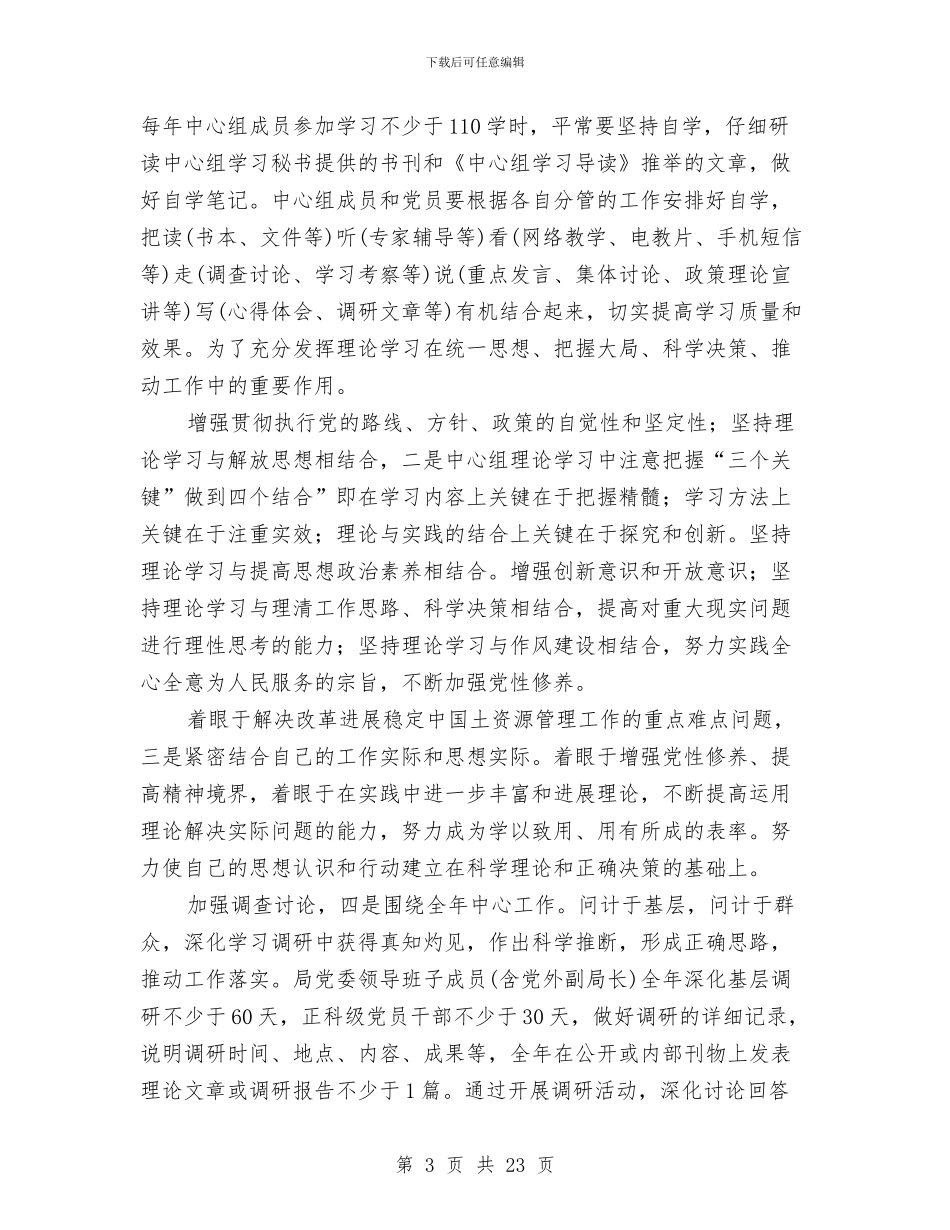 下载后可任意编辑

每年中心组成员参加学习不少于110学时，平常要坚持自学，仔细研读中心组学习秘书提供的书刊和《中心组学习导读》推举的文章，做好自学笔记。中心组成员和党员要根据各自分管的工作安排好自学，把读(书本、文件等)听(专家辅导等)看(网络教学、电教片、手机短信等)走(调查讨论、学习考察等)说(重点发言、集体讨论、政策理论宣讲等)写(心得体会、调研文章等)有机结合起来，切实提高学习质量和效果。为了充分发挥理论学习在统一思想、把握大局、科学决策、推动工作中的重要作用。

增强贯彻执行党的路线、方针、政策的自觉性和坚定性；坚持理论学习与解放思想相结合，二是中心组理论学习中注意把握“三个关键”做到四个结合”即在学习内容上关键在于把握精髓；学习方法上关键在于注重实效；理论与实践的结合上关键在于探究和创新。坚持理论学习与提高思想政治素养相结合。增强创新意识和开放意识；坚持理论学习与理清工作思路、科学决策相结合，提高对重大现实问题进行理性思考的能力；坚持理论学习与作风建设相结合，努力实践全心全意为人民服务的宗旨，不断加强党性修养。

着眼于解决改革进展稳定中国土资源管理工作的重点难点问题，三是紧密结合自己的工作实际和思想实际。着眼于增强党性修养、提高精神境界，着眼于在实践中进一步丰富和进展理论，不断提高运用理论解决实际问题的能力，努力成为学以致用、用有所成的表率。努力使自己的思想认识和行动建立在科学理论和正确决策的基础上。

加强调查讨论，四是围绕全年中心工作。问计于基层，问计于群众，深化学习调研中获得真知灼见，作出科学推断，形成正确思路，推动工作落实。局党委领导班子成员(含党外副局长)全年深化基层调研不少于60天，正科级党员干部不少于30天，做好调研的详细记录，说明调研时间、地点、内容、成果等，全年在公开或内部刊物上发表理论文章或调研报告不少于1篇。通过开展调研活动，深化讨论回答

第 3 页 共 23 页